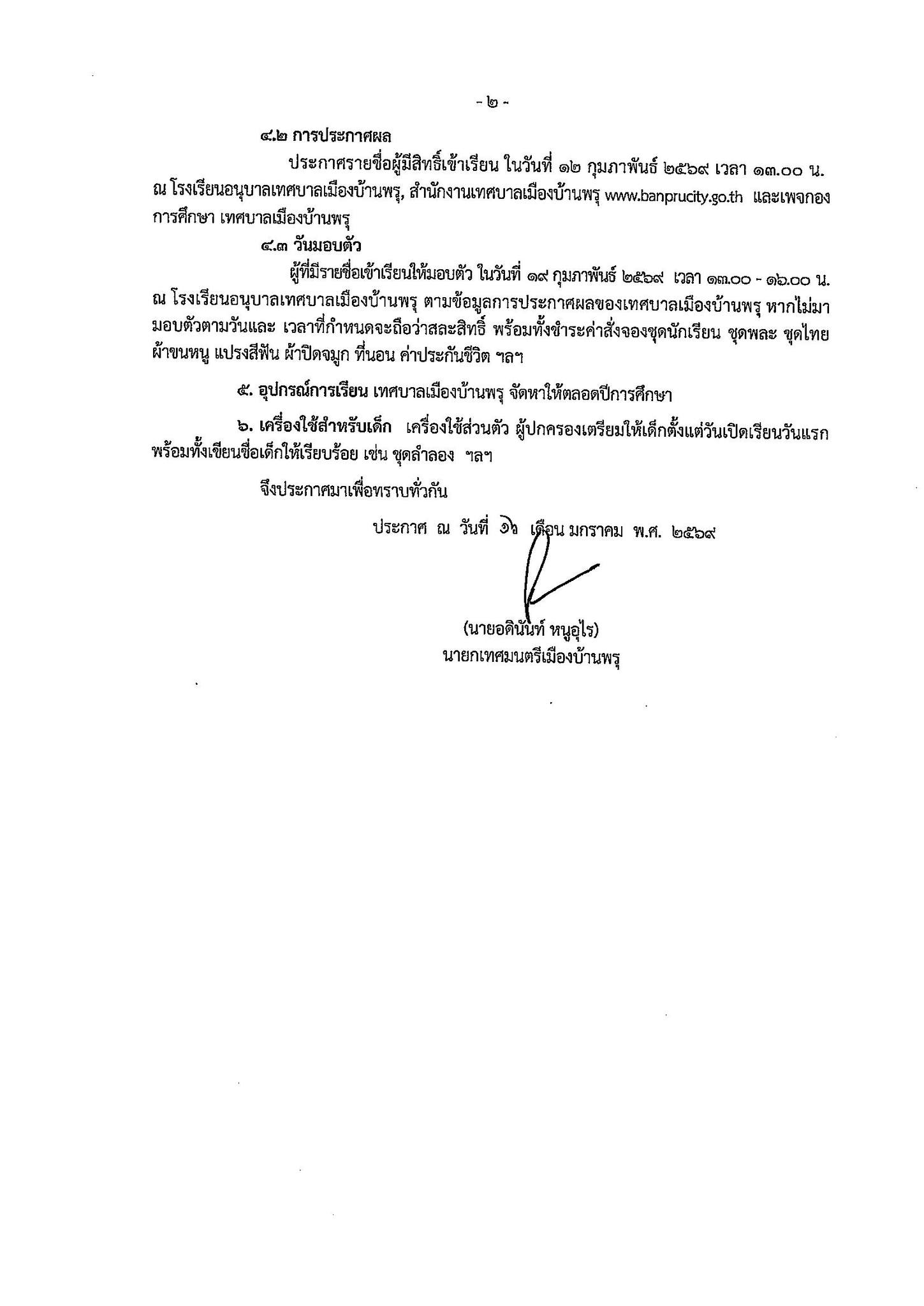 - ๒ -

๔.๒ การประกาศผล

ประกาศรายชื่อผู้มีสิทธิ์เข้าเรียน ในวันที่ ๑๒ กุมภาพันธ์ ๒๕๖๙ เวลา ๑๓.๐๐ น. ณ โรงเรียนอนุบาลเทศบาลเมืองบ้านพรุ, สำนักงานเทศบาลเมืองบ้านพรุ www.banprucity.go.th และเพจกองการศึกษา เทศบาลเมืองบ้านพรุ

๔.๓ วันมอบตัว

ผู้ที่มีรายชื่อเข้าเรียนให้มอบตัว ในวันที่ ๑๙ กุมภาพันธ์ ๒๕๖๙ เวลา ๑๓.๐๐ - ๑๖.๐๐ น. ณ โรงเรียนอนุบาลเทศบาลเมืองบ้านพรุ ตามข้อมูลการประกาศผลของเทศบาลเมืองบ้านพรุ หากไม่มามอบตัวตามวันและ เวลาที่กำหนดจะถือว่าสละสิทธิ์ พร้อมทั้งชำระค่าสั่งจองชุดนักเรียน ชุดพละ ชุดไทย ผ้าขนหนู แปรงสีฟัน ผ้าปิดจมูก ที่นอน ค่าประกันชีวิต ฯลฯ

๕. อุปกรณ์การเรียน เทศบาลเมืองบ้านพรุ จัดหาให้ตลอดปีการศึกษา

๖. เครื่องใช้สำหรับเด็ก เครื่องใช้ส่วนตัว ผู้ปกครองเตรียมให้เด็กตั้งแต่วันเปิดเรียนวันแรก พร้อมทั้งเขียนชื่อเด็กให้เรียบร้อย เช่น ชุดลำลอง ฯลฯ

จึงประกาศมาเพื่อทราบทั่วกัน

ประกาศ ณ วันที่ ๑๖ เดือน มกราคม พ.ศ. ๒๕๖๙

(นายอดินันท์ หนูอุไร)
นายกเทศมนตรีเมืองบ้านพรุ